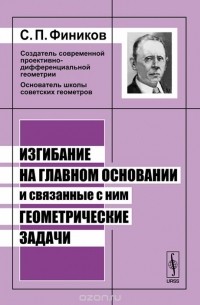 С. П. Фиников

Создатель современной проективно-дифференциальной геометрии

Основатель школы советских геометров

ИЗГИБАНИЕ НА ГЛАВНОМ ОСНОВАНИИ и связанные с ним ГЕОМЕТРИЧЕСКИЕ ЗАДАЧИ

URSS

ozon.ru